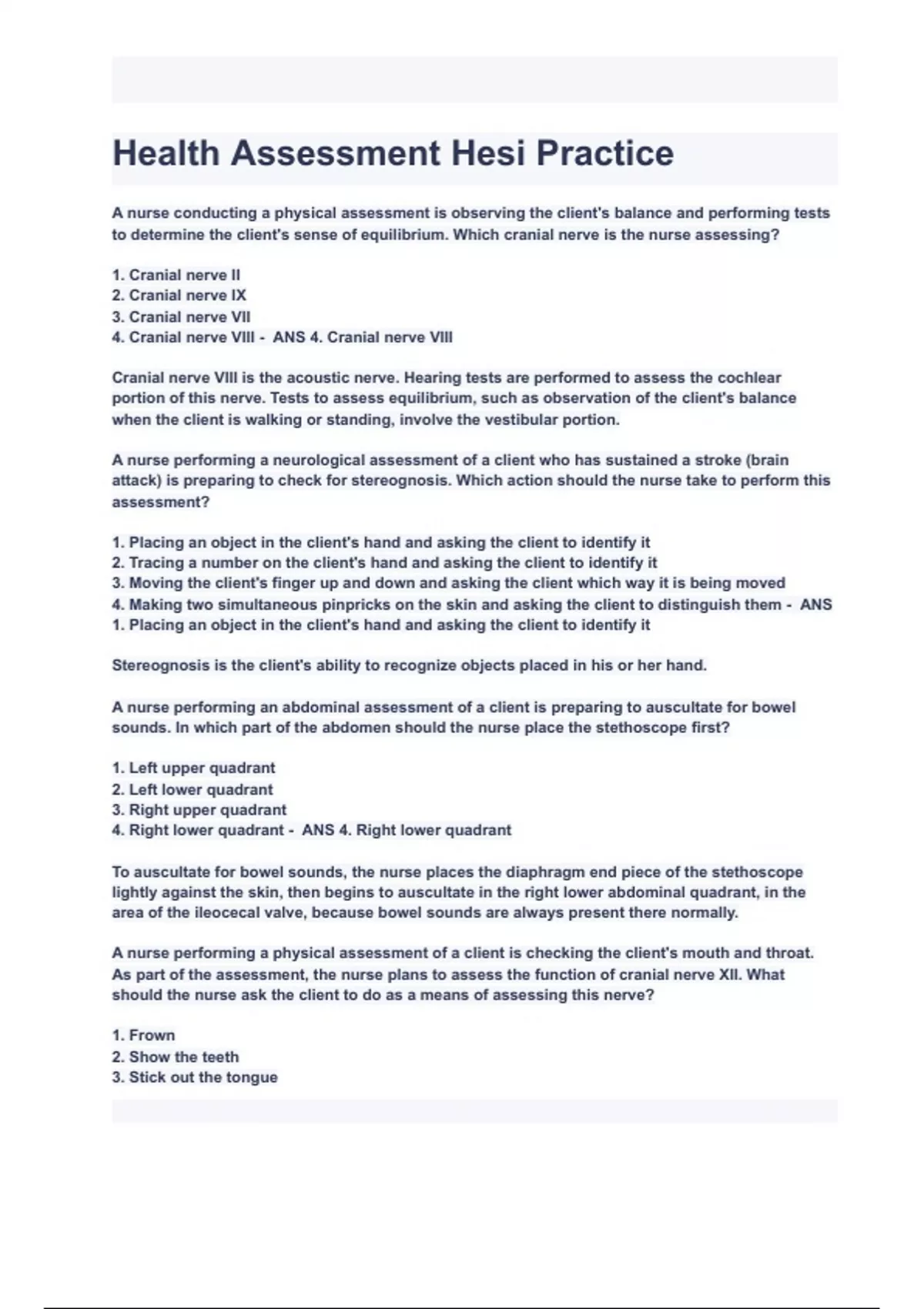 Health Assessment Hesi Practice

A nurse conducting a physical assessment is observing the client's balance and performing tests to determine the client's sense of equilibrium. Which cranial nerve is the nurse assessing?

1. Cranial nerve II
2. Cranial nerve IX
3. Cranial nerve VII
4. Cranial nerve VIII - ANS 4. Cranial nerve VIII

Cranial nerve VIII is the acoustic nerve. Hearing tests are performed to assess the cochlear portion of this nerve. Tests to assess equilibrium, such as observation of the client's balance when the client is walking or standing, involve the vestibular portion.

A nurse performing a neurological assessment of a client who has sustained a stroke (brain attack) is preparing to check for stereognosis. Which action should the nurse take to perform this assessment?

1. Placing an object in the client's hand and asking the client to identify it
2. Tracing a number on the client's hand and asking the client to identify it
3. Moving the client's finger up and down and asking the client which way it is being moved
4. Making two simultaneous pinpricks on the skin and asking the client to distinguish them - ANS 1. Placing an object in the client's hand and asking the client to identify it

Stereognosis is the client's ability to recognize objects placed in his or her hand.

A nurse performing an abdominal assessment of a client is preparing to auscultate for bowel sounds. In which part of the abdomen should the nurse place the stethoscope first?

1. Left upper quadrant
2. Left lower quadrant
3. Right upper quadrant
4. Right lower quadrant - ANS 4. Right lower quadrant

To auscultate for bowel sounds, the nurse places the diaphragm end piece of the stethoscope lightly against the skin, then begins to auscultate in the right lower abdominal quadrant, in the area of the ileocecal valve, because bowel sounds are always present there normally.

A nurse performing a physical assessment of a client is checking the client's mouth and throat. As part of the assessment, the nurse plans to assess the function of cranial nerve XII. What should the nurse ask the client to do as a means of assessing this nerve?

1. Frown
2. Show the teeth
3. Stick out the tongue